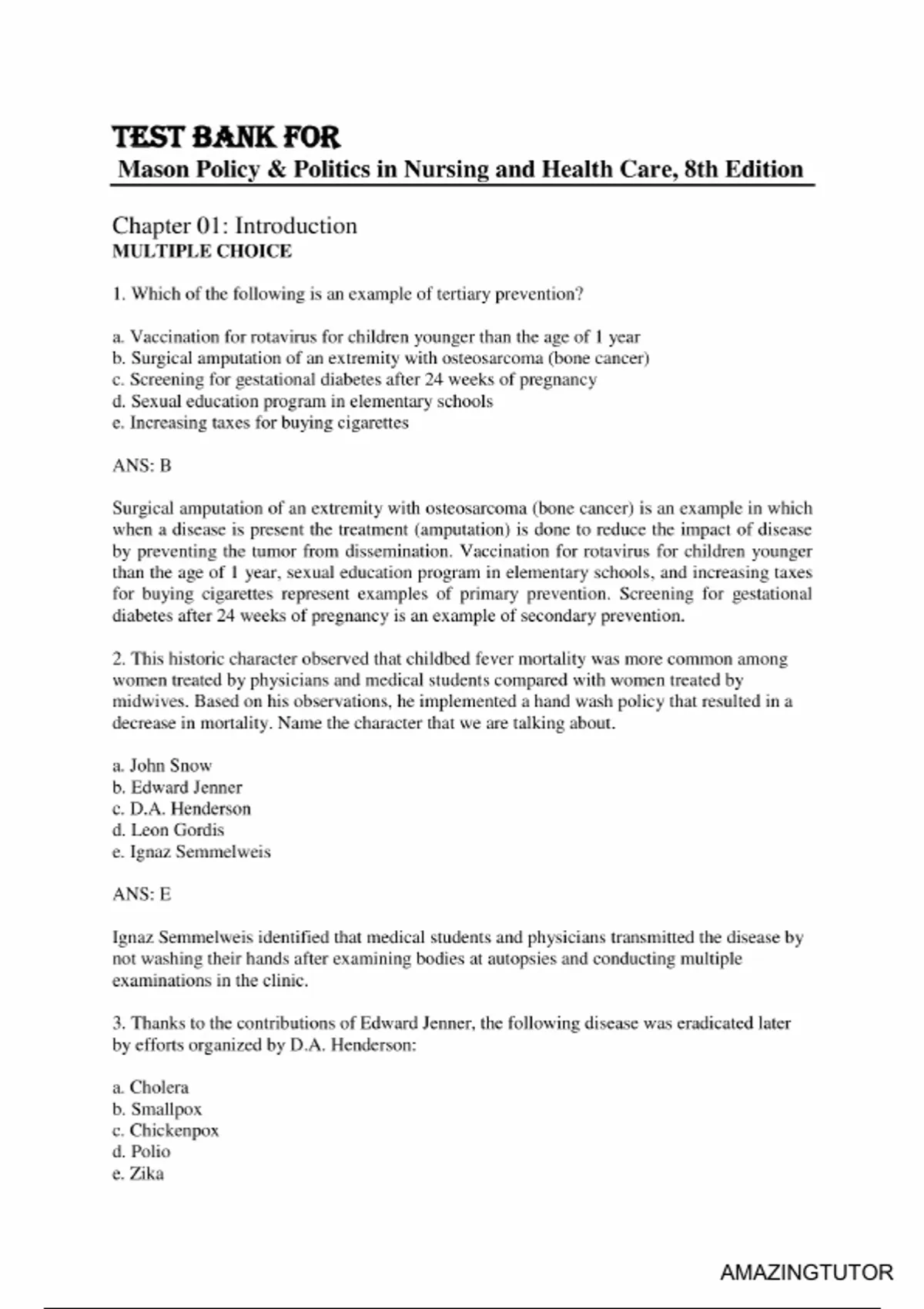 TEST BANK FOR
Mason Policy & Politics in Nursing and Health Care, 8th Edition

Chapter 01: Introduction
MULTIPLE CHOICE

1. Which of the following is an example of tertiary prevention?

a. Vaccination for rotavirus for children younger than the age of 1 year
b. Surgical amputation of an extremity with osteosarcoma (bone cancer)
c. Screening for gestational diabetes after 24 weeks of pregnancy
d. Sexual education program in elementary schools
e. Increasing taxes for buying cigarettes

ANS: B

Surgical amputation of an extremity with osteosarcoma (bone cancer) is an example in which when a disease is present the treatment (amputation) is done to reduce the impact of disease by preventing the tumor from dissemination. Vaccination for rotavirus for children younger than the age of 1 year, sexual education program in elementary schools, and increasing taxes for buying cigarettes represent examples of primary prevention. Screening for gestational diabetes after 24 weeks of pregnancy is an example of secondary prevention.

2. This historic character observed that childbed fever mortality was more common among women treated by physicians and medical students compared with women treated by midwives. Based on his observations, he implemented a hand wash policy that resulted in a decrease in mortality. Name the character that we are talking about.

a. John Snow
b. Edward Jenner
c. D.A. Henderson
d. Leon Gordis
e. Ignaz Semmelweis

ANS: E

Ignaz Semmelweis identified that medical students and physicians transmitted the disease by not washing their hands after examining bodies at autopsies and conducting multiple examinations in the clinic.

3. Thanks to the contributions of Edward Jenner, the following disease was eradicated later by efforts organized by D.A. Henderson:

a. Cholera
b. Smallpox
c. Chickenpox
d. Polio
e. Zika

AMAZINGTUTOR